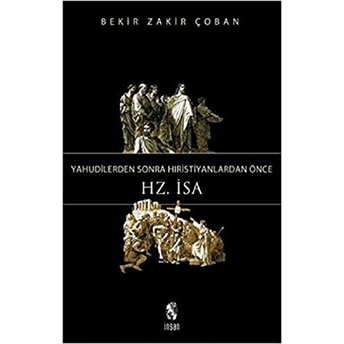 BEKİR ZAKİR ÇOBAN

YAHUDİLERDEN SONRA HIRİSTİYANLARDAN ÖNCE

HZ. İSA

insan